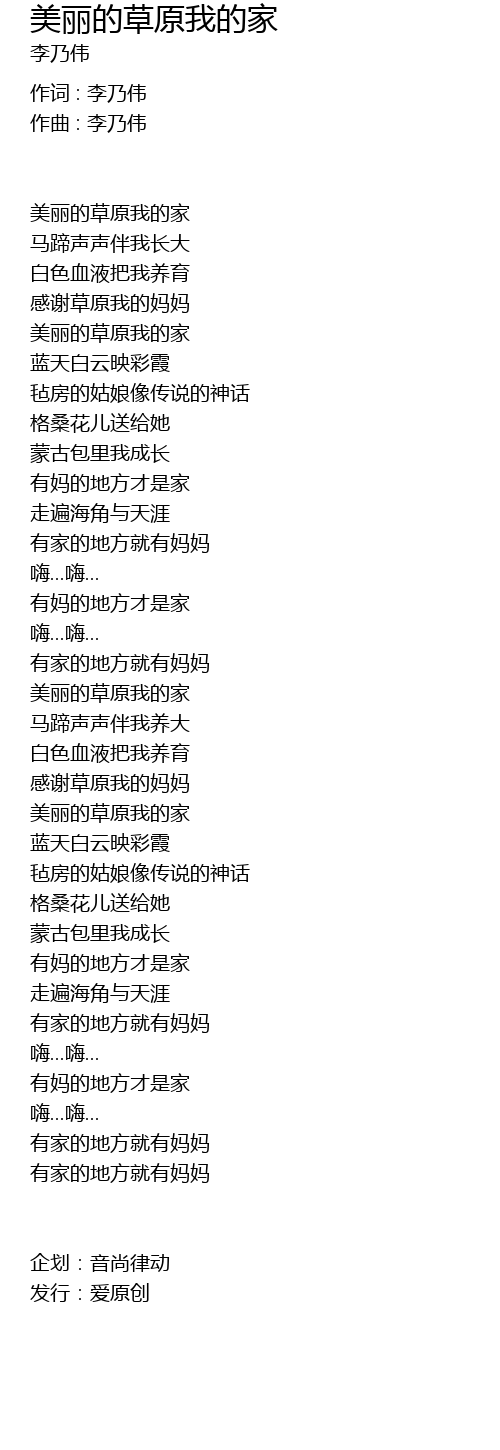 美丽的草原我的家
李乃伟

作词 : 李乃伟
作曲 : 李乃伟

美丽的草原我的家
马蹄声声伴我长大
白色血液把我养育
感谢草原我的妈妈
美丽的草原我的家
蓝天白云映彩霞
毡房的姑娘像传说的神话
格桑花儿送给她
蒙古包里我成长
有妈的地方才是家
走遍海角与天涯
有家的地方就有妈妈
嗨...嗨...
有妈的地方才是家
嗨...嗨...
有家的地方就有妈妈
美丽的草原我的家
马蹄声声伴我养大
白色血液把我养育
感谢草原我的妈妈
美丽的草原我的家
蓝天白云映彩霞
毡房的姑娘像传说的神话
格桑花儿送给她
蒙古包里我成长
有妈的地方才是家
走遍海角与天涯
有家的地方就有妈妈
嗨...嗨...
有妈的地方才是家
嗨...嗨...
有家的地方就有妈妈
有家的地方就有妈妈

企划 : 音尚律动
发行 : 爱原创